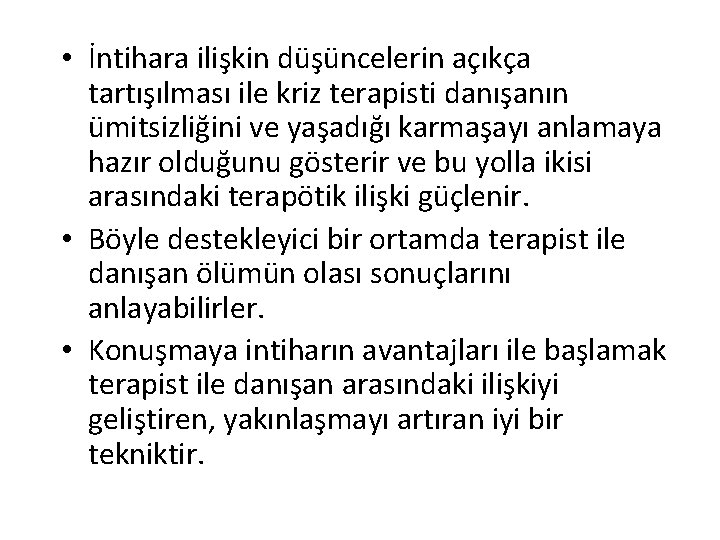 • İntihara ilişkin düşüncelerin açıkça tartışılması ile kriz terapisti danışanın ümitsizliğini ve yaşadığı karmaşayı anlamaya hazır olduğunu gösterir ve bu yolla ikisi arasındaki terapötik ilişki güçlenir.
• Böyle destekleyici bir ortamda terapist ile danışan ölümün olası sonuçlarını anlayabilirler.
• Konuşmaya intiharın avantajları ile başlamak terapist ile danışan arasındaki ilişkiyi geliştiren, yakınlaşmayı artıran iyi bir tekniktir.